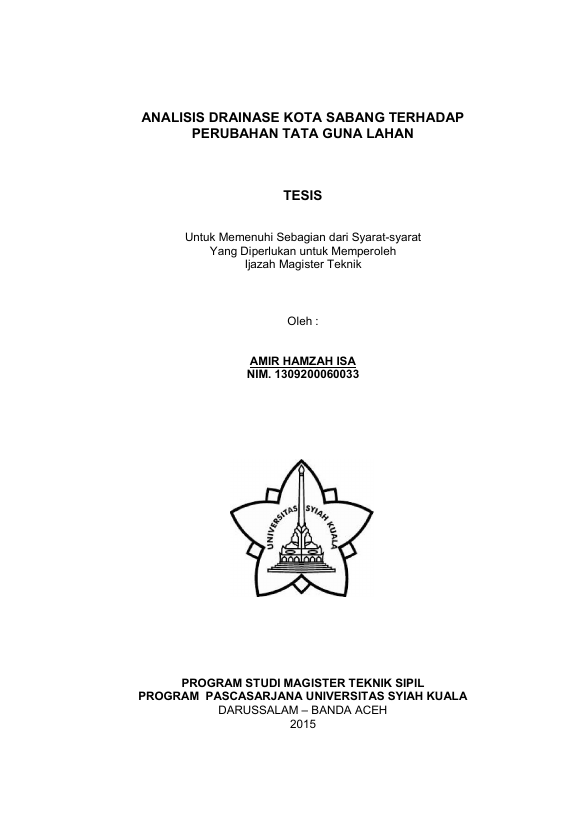 ANALISIS DRAINASE KOTA SABANG TERHADAP PERUBAHAN TATA GUNA LAHAN

TESIS

Untuk Memenuhi Sebagian dari Syarat-syarat
Yang Diperlukan untuk Memperoleh
Ijazah Magister Teknik

Oleh :

AMIR HAMZAH ISA
NIM. 1309200060033

UNIVERSITAS SYIAH KUALA

PROGRAM STUDI MAGISTER TEKNIK SIPIL
PROGRAM PASCASARJANA UNIVERSITAS SYIAH KUALA
DARUSSALAM – BANDA ACEH
2015